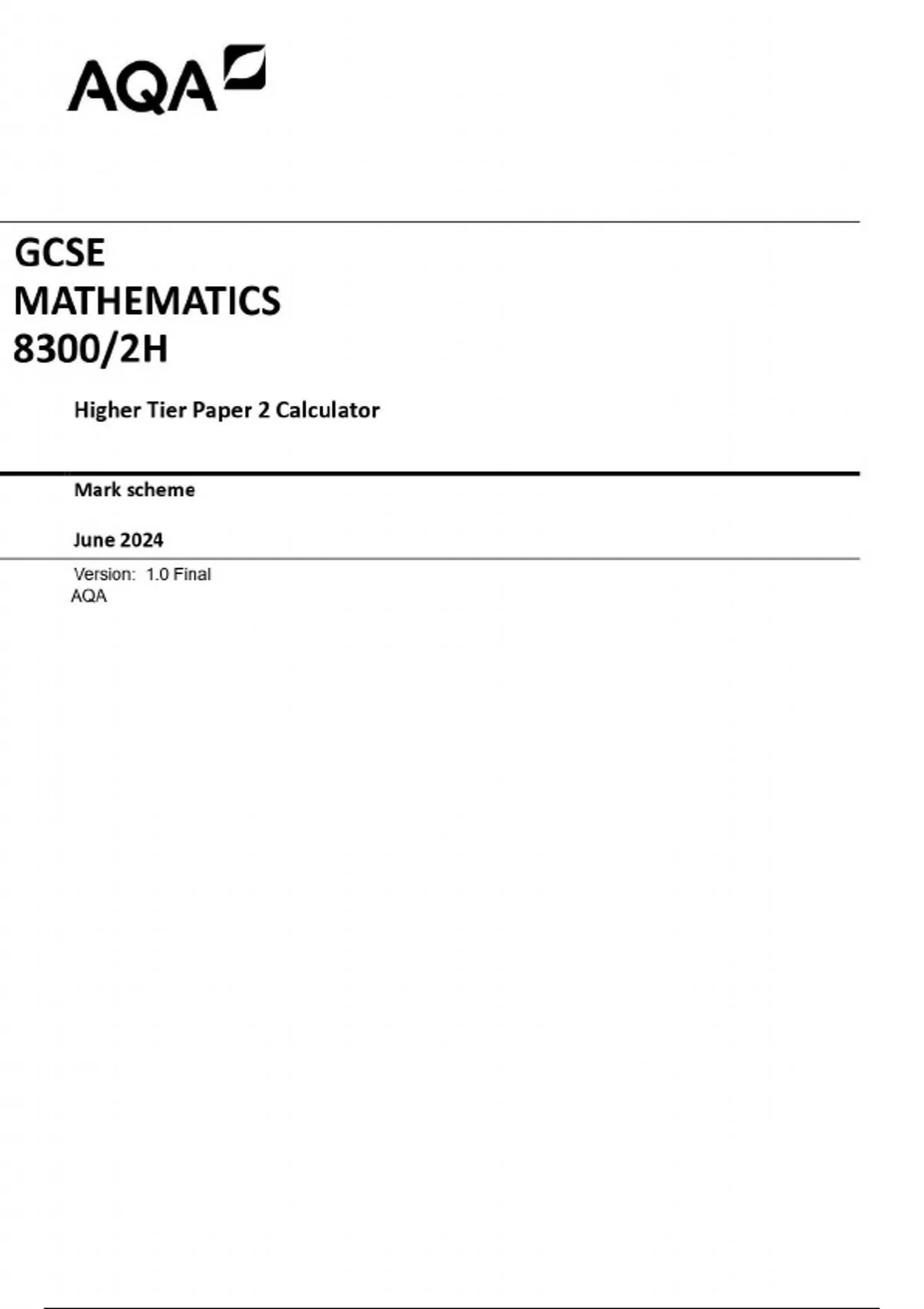 AQA

GCSE
MATHEMATICS
8300/2H

Higher Tier Paper 2 Calculator

Mark scheme

June 2024

Version: 1.0 Final
AQA